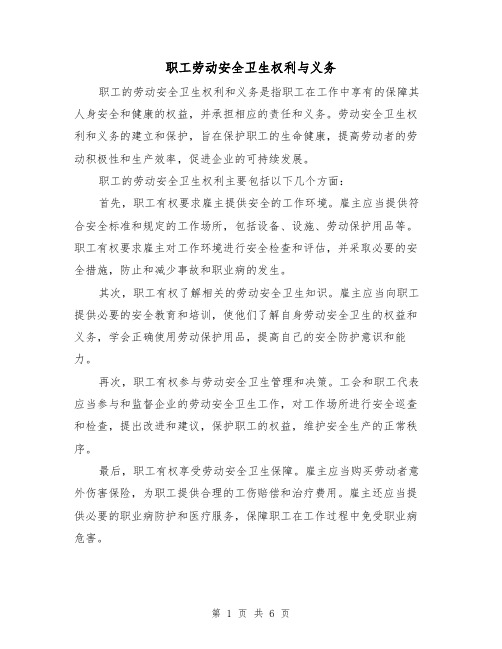 职工劳动安全卫生权利与义务

职工的劳动安全卫生权利和义务是指职工在工作中享有的保障其人身安全和健康的权益，并承担相应的责任和义务。劳动安全卫生权利和义务的建立和保护，旨在保护职工的生命健康，提高劳动者的劳动积极性和生产效率，促进企业的可持续发展。

职工的劳动安全卫生权利主要包括以下几个方面：

首先，职工有权要求雇主提供安全的工作环境。雇主应当提供符合安全标准和规定的工作场所，包括设备、设施、劳动保护用品等。职工有权要求雇主对工作环境进行安全检查和评估，并采取必要的安全措施，防止和减少事故和职业病的发生。

其次，职工有权了解相关的劳动安全卫生知识。雇主应当向职工提供必要的安全教育和培训，使他们了解自身劳动安全卫生的权益和义务，学会正确使用劳动保护用品，提高自己的安全防护意识和能力。

再次，职工有权参与劳动安全卫生管理和决策。工会和职工代表应当参与和监督企业的劳动安全卫生工作，对工作场所进行安全巡查和检查，提出改进和建议，保护职工的权益，维护安全生产的正常秩序。

最后，职工有权享受劳动安全卫生保障。雇主应当购买劳动者意外伤害保险，为职工提供合理的工伤赔偿和治疗费用。雇主还应当提供必要的职业病防护和医疗服务，保障职工在工作过程中免受职业病危害。

第 1 页 共 6 页